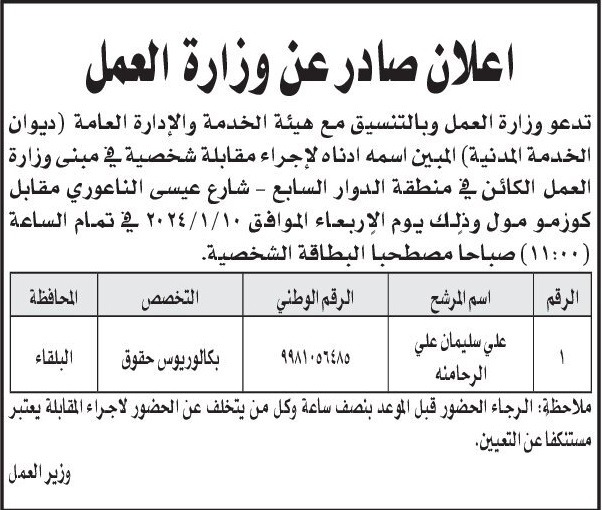 اعلان صادر عن وزارة العمل

تدعو وزارة العمل وبالتنسيق مع هيئة الخدمة والإدارة العامة (ديوان الخدمة المدنية) المبين اسمه ادناه لإجراء مقابلة شخصية في مبنى وزارة العمل الكائن في منطقة الدوار السابع - شارع عيسى الناعوري مقابل كوزمو مول وذلك يوم الإربعاء الموافق ٢٠٢٤/١/١٠ في تمام الساعة (١١:٠٠) صباحا مصطحبا البطاقة الشخصية.

| الرقم | اسم المرشح | الرقم الوطني | التخصص | المحافظة |
|---|---|---|---|---|
| ١ | علي سليمان علي الرحامنه | ٩٩٨١٠٥٦٤٨٥ | بكالوريوس حقوق | البلقاء |

ملاحظة: الرجاء الحضور قبل الموعد بنصف ساعة وكل من يتخلف عن الحضور لاجراء المقابلة يعتبر مستنكفا عن التعيين.

وزير العمل